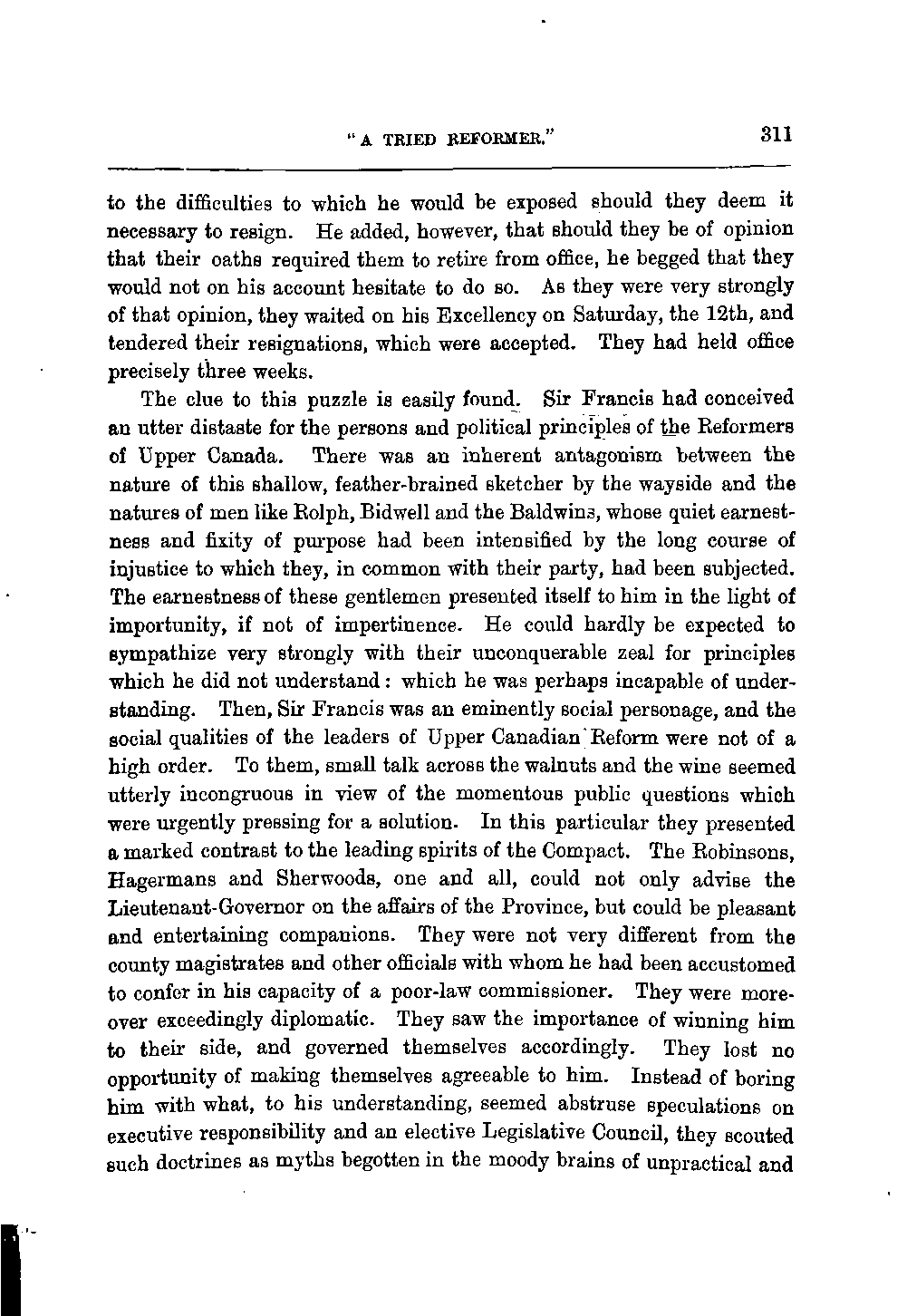 "A TRIED REFORMER." 311

to the difficulties to which he would be exposed should they deem it necessary to resign. He added, however, that should they be of opinion that their oaths required them to retire from office, he begged that they would not on his account hesitate to do so. As they were very strongly of that opinion, they waited on his Excellency on Saturday, the 12th, and tendered their resignations, which were accepted. They had held office precisely three weeks.

The clue to this puzzle is easily found. Sir Francis had conceived an utter distaste for the persons and political principles of the Reformers of Upper Canada. There was an inherent antagonism between the nature of this shallow, feather-brained sketcher by the wayside and the natures of men like Rolph, Bidwell and the Baldwins, whose quiet earnestness and fixity of purpose had been intensified by the long course of injustice to which they, in common with their party, had been subjected. The earnestness of these gentlemen presented itself to him in the light of importunity, if not of impertinence. He could hardly be expected to sympathize very strongly with their unconquerable zeal for principles which he did not understand: which he was perhaps incapable of understanding. Then, Sir Francis was an eminently social personage, and the social qualities of the leaders of Upper Canadian Reform were not of a high order. To them, small talk across the walnuts and the wine seemed utterly incongruous in view of the momentous public questions which were urgently pressing for a solution. In this particular they presented a marked contrast to the leading spirits of the Compact. The Robinsons, Hagermans and Sherwoods, one and all, could not only advise the Lieutenant-Governor on the affairs of the Province, but could be pleasant and entertaining companions. They were not very different from the county magistrates and other officials with whom he had been accustomed to confer in his capacity of a poor-law commissioner. They were moreover exceedingly diplomatic. They saw the importance of winning him to their side, and governed themselves accordingly. They lost no opportunity of making themselves agreeable to him. Instead of boring him with what, to his understanding, seemed abstruse speculations on executive responsibility and an elective Legislative Council, they scouted such doctrines as myths begotten in the moody brains of unpractical and